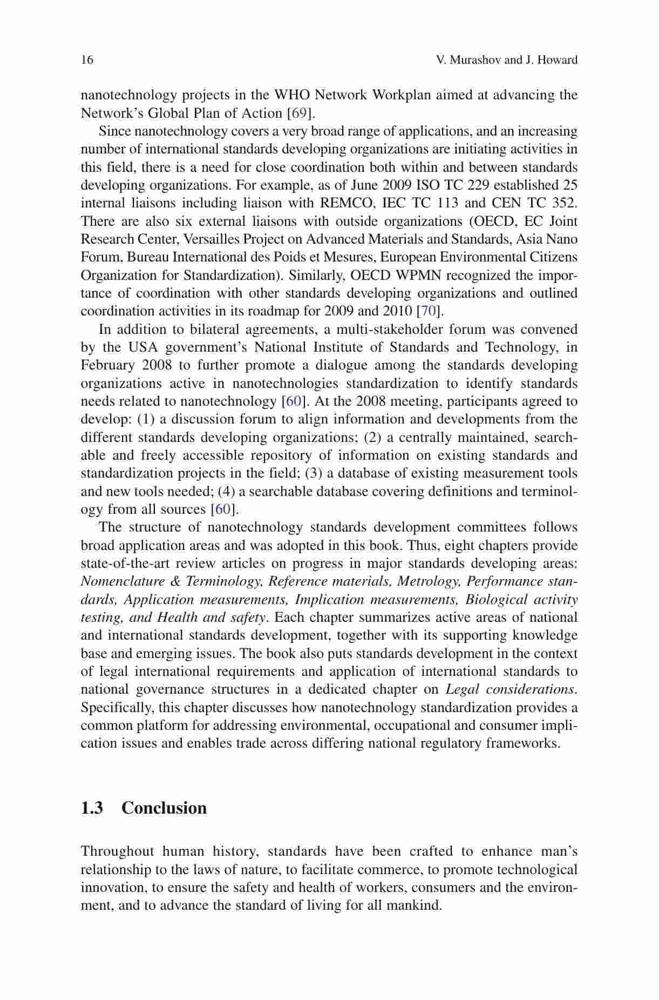 16 V. Murashov and J. Howard

nanotechnology projects in the WHO Network Workplan aimed at advancing the Network's Global Plan of Action [69].

Since nanotechnology covers a very broad range of applications, and an increasing number of international standards developing organizations are initiating activities in this field, there is a need for close coordination both within and between standards developing organizations. For example, as of June 2009 ISO TC 229 established 25 internal liaisons including liaison with REMCO, IEC TC 113 and CEN TC 352. There are also six external liaisons with outside organizations (OECD, EC Joint Research Center, Versailles Project on Advanced Materials and Standards, Asia Nano Forum, Bureau International des Poids et Mesures, European Environmental Citizens Organization for Standardization). Similarly, OECD WPMN recognized the importance of coordination with other standards developing organizations and outlined coordination activities in its roadmap for 2009 and 2010 [70].

In addition to bilateral agreements, a multi-stakeholder forum was convened by the USA government's National Institute of Standards and Technology, in February 2008 to further promote a dialogue among the standards developing organizations active in nanotechnologies standardization to identify standards needs related to nanotechnology [60]. At the 2008 meeting, participants agreed to develop: (1) a discussion forum to align information and developments from the different standards developing organizations; (2) a centrally maintained, searchable and freely accessible repository of information on existing standards and standardization projects in the field; (3) a database of existing measurement tools and new tools needed; (4) a searchable database covering definitions and terminology from all sources [60].

The structure of nanotechnology standards development committees follows broad application areas and was adopted in this book. Thus, eight chapters provide state-of-the-art review articles on progress in major standards developing areas: Nomenclature & Terminology, Reference materials, Metrology, Performance standards, Application measurements, Implication measurements, Biological activity testing, and Health and safety. Each chapter summarizes active areas of national and international standards development, together with its supporting knowledge base and emerging issues. The book also puts standards development in the context of legal international requirements and application of international standards to national governance structures in a dedicated chapter on Legal considerations. Specifically, this chapter discusses how nanotechnology standardization provides a common platform for addressing environmental, occupational and consumer implication issues and enables trade across differing national regulatory frameworks.

1.3 Conclusion

Throughout human history, standards have been crafted to enhance man's relationship to the laws of nature, to facilitate commerce, to promote technological innovation, to ensure the safety and health of workers, consumers and the environment, and to advance the standard of living for all mankind.